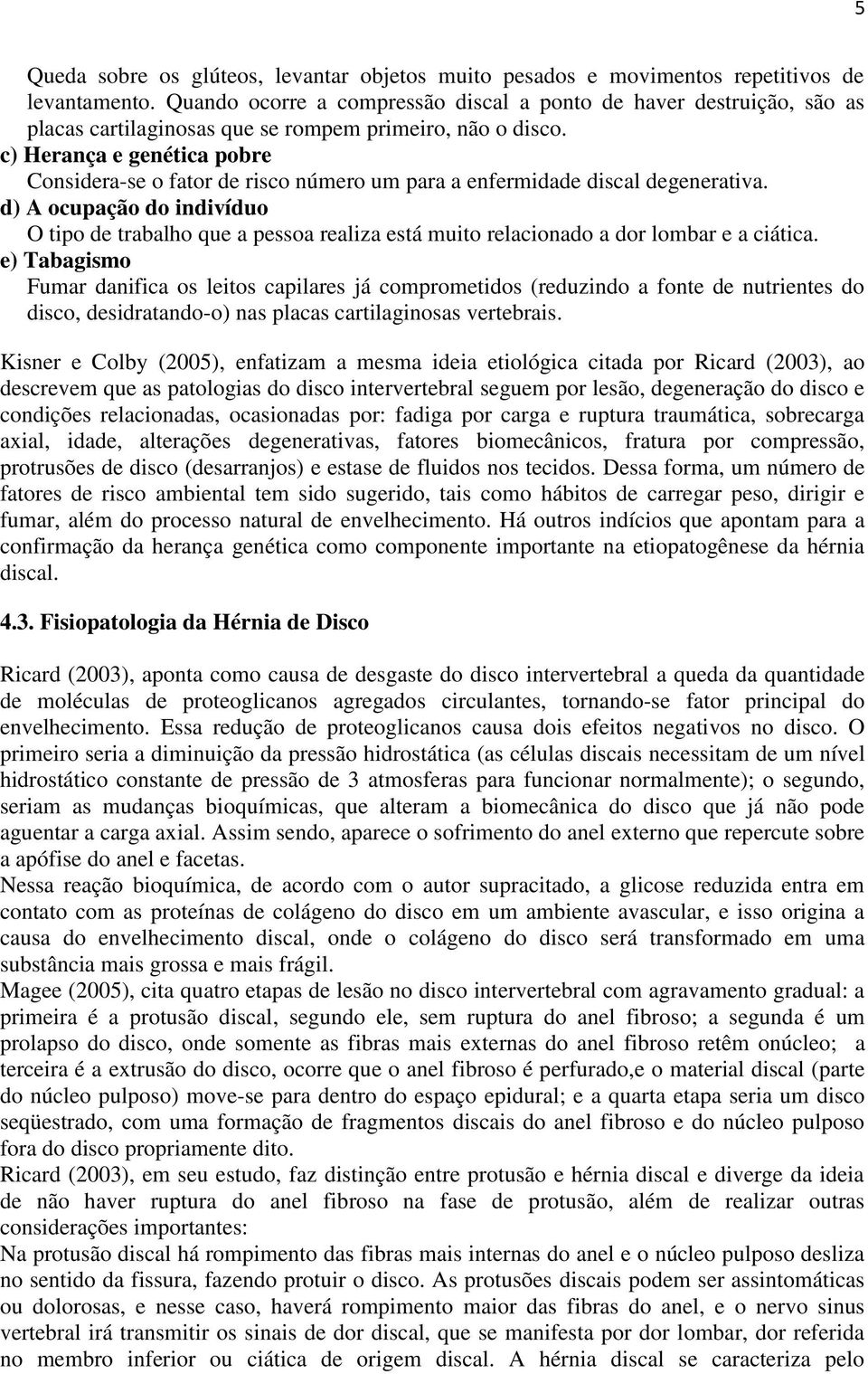 5

Queda sobre os glúteos, levantar objetos muito pesados e movimentos repetitivos de levantamento. Quando ocorre a compressão discal a ponto de haver destruição, são as placas cartilaginosas que se rompem primeiro, não o disco.

c) Herança e genética pobre
Considera-se o fator de risco número um para a enfermidade discal degenerativa.

d) A ocupação do indivíduo
O tipo de trabalho que a pessoa realiza está muito relacionado a dor lombar e a ciática.

e) Tabagismo
Fumar danifica os leitos capilares já comprometidos (reduzindo a fonte de nutrientes do disco, desidratando-o) nas placas cartilaginosas vertebrais.

Kisner e Colby (2005), enfatizam a mesma ideia etiológica citada por Ricard (2003), ao descrevem que as patologias do disco intervertebral seguem por lesão, degeneração do disco e condições relacionadas, ocasionadas por: fadiga por carga e ruptura traumática, sobrecarga axial, idade, alterações degenerativas, fatores biomecânicos, fratura por compressão, protrusões de disco (desarranjos) e estase de fluidos nos tecidos. Dessa forma, um número de fatores de risco ambiental tem sido sugerido, tais como hábitos de carregar peso, dirigir e fumar, além do processo natural de envelhecimento. Há outros indícios que apontam para a confirmação da herança genética como componente importante na etiopatogênese da hérnia discal.

4.3. Fisiopatologia da Hérnia de Disco

Ricard (2003), aponta como causa de desgaste do disco intervertebral a queda da quantidade de moléculas de proteoglicanos agregados circulantes, tornando-se fator principal do envelhecimento. Essa redução de proteoglicanos causa dois efeitos negativos no disco. O primeiro seria a diminuição da pressão hidrostática (as células discais necessitam de um nível hidrostático constante de pressão de 3 atmosferas para funcionar normalmente); o segundo, seriam as mudanças bioquímicas, que alteram a biomecânica do disco que já não pode aguentar a carga axial. Assim sendo, aparece o sofrimento do anel externo que repercute sobre a apófise do anel e facetas.
Nessa reação bioquímica, de acordo com o autor supracitado, a glicose reduzida entra em contato com as proteínas de colágeno do disco em um ambiente avascular, e isso origina a causa do envelhecimento discal, onde o colágeno do disco será transformado em uma substância mais grossa e mais frágil.
Magee (2005), cita quatro etapas de lesão no disco intervertebral com agravamento gradual: a primeira é a protusão discal, segundo ele, sem ruptura do anel fibroso; a segunda é um prolapso do disco, onde somente as fibras mais externas do anel fibroso retêm onúcleo; a terceira é a extrusão do disco, ocorre que o anel fibroso é perfurado,e o material discal (parte do núcleo pulposo) move-se para dentro do espaço epidural; e a quarta etapa seria um disco seqüestrado, com uma formação de fragmentos discais do anel fibroso e do núcleo pulposo fora do disco propriamente dito.
Ricard (2003), em seu estudo, faz distinção entre protusão e hérnia discal e diverge da ideia de não haver ruptura do anel fibroso na fase de protusão, além de realizar outras considerações importantes:
Na protusão discal há rompimento das fibras mais internas do anel e o núcleo pulposo desliza no sentido da fissura, fazendo protuir o disco. As protusões discais podem ser assintomáticas ou dolorosas, e nesse caso, haverá rompimento maior das fibras do anel, e o nervo sinus vertebral irá transmitir os sinais de dor discal, que se manifesta por dor lombar, dor referida no membro inferior ou ciática de origem discal. A hérnia discal se caracteriza pelo